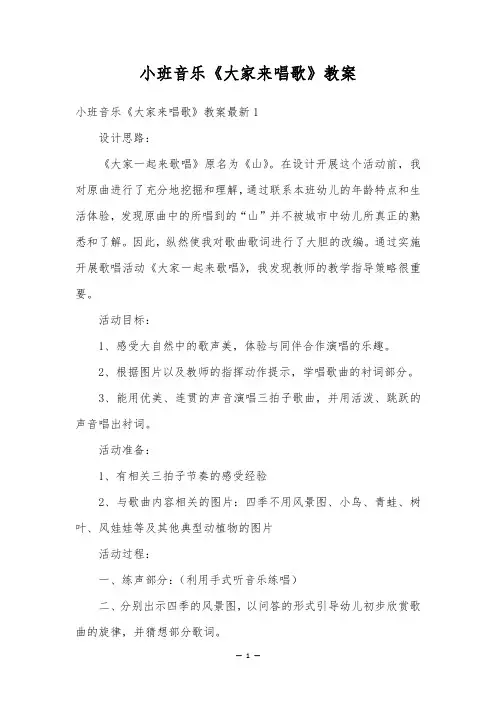 小班音乐《大家来唱歌》教案

小班音乐《大家来唱歌》教案最新1

设计思路：

《大家一起来歌唱》原名为《山》。在设计开展这个活动前，我对原曲进行了充分地挖掘和理解，通过联系本班幼儿的年龄特点和生活体验，发现原曲中的所唱到的“山”并不被城市中幼儿所真正的熟悉和了解。因此，纵然使我对歌曲歌词进行了大胆的改编。通过实施开展歌唱活动《大家一起来歌唱》，我发现教师的教学指导策略很重要。

活动目标：

1、感受大自然中的歌声美，体验与同伴合作演唱的乐趣。

2、根据图片以及教师的指挥动作提示，学唱歌曲的衬词部分。

3、能用优美、连贯的声音演唱三拍子歌曲，并用活泼、跳跃的声音唱出衬词。

活动准备：

1、有相关三拍子节奏的感受经验

2、与歌曲内容相关的图片：四季不用风景图、小鸟、青蛙、树叶、风娃娃等及其他典型动植物的图片

活动过程：

一、练声部分：（利用手式听音乐练唱）

二、分别出示四季的风景图，以问答的形式引导幼儿初步欣赏歌曲的旋律，并猜想部分歌词。

— 1 —